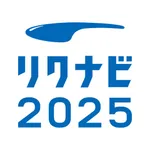 リクナビ
2025